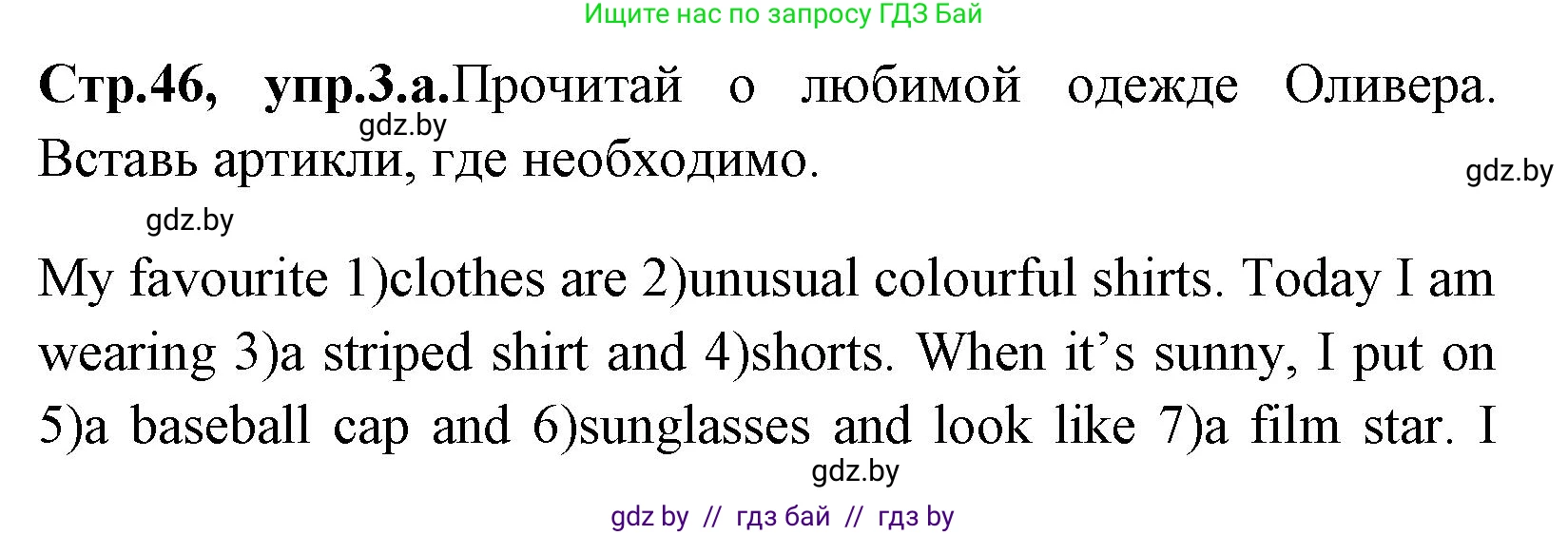 Ищите нас по запросу ГДЗ Бай

**Стр.46, упр.3.а.**Прочитай о любимой одежде Оливера. Вставь артикли, где необходимо.

gdz.by

gdz.by

gdz.by

My favourite 1)clothes are 2)unusual colourful shirts. Today I am wearing 3)a striped shirt and 4)shorts. When it's sunny, I put on 5)a baseball cap and 6)sunglasses and look like 7)a film star. I

gdz.by

gdz by // гдз бай // гдз by